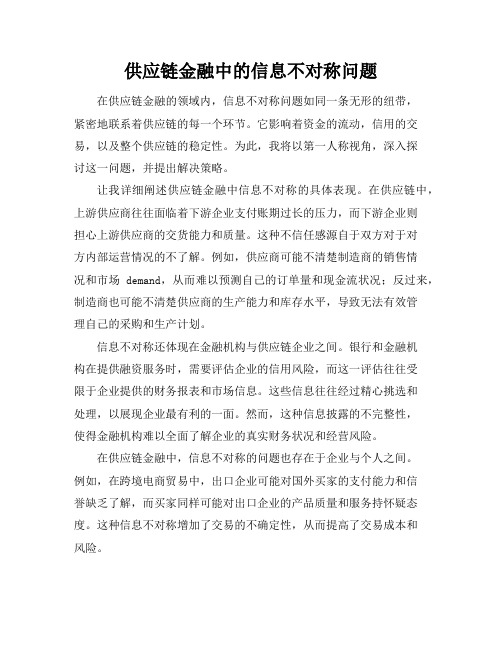 供应链金融中的信息不对称问题

在供应链金融的领域内，信息不对称问题如同一条无形的纽带，紧密地联系着供应链的每一个环节。它影响着资金的流动，信用的交易，以及整个供应链的稳定性。为此，我将以第一人称视角，深入探讨这一问题，并提出解决策略。

让我详细阐述供应链金融中信息不对称的具体表现。在供应链中，上游供应商往往面临着下游企业支付账期过长的压力，而下游企业则担心上游供应商的交货能力和质量。这种不信任感源自于双方对于对方内部运营情况的不了解。例如，供应商可能不清楚制造商的销售情况和市场 demand，从而难以预测自己的订单量和现金流状况；反过来，制造商也可能不清楚供应商的生产能力和库存水平，导致无法有效管理自己的采购和生产计划。

信息不对称还体现在金融机构与供应链企业之间。银行和金融机构在提供融资服务时，需要评估企业的信用风险，而这一评估往往受限于企业提供的财务报表和市场信息。这些信息往往经过精心挑选和处理，以展现企业最有利的一面。然而，这种信息披露的不完整性，使得金融机构难以全面了解企业的真实财务状况和经营风险。

在供应链金融中，信息不对称的问题也存在于企业与个人之间。例如，在跨境电商贸易中，出口企业可能对国外买家的支付能力和信誉缺乏了解，而买家同样可能对出口企业的产品质量和服务持怀疑态度。这种信息不对称增加了交易的不确定性，从而提高了交易成本和风险。